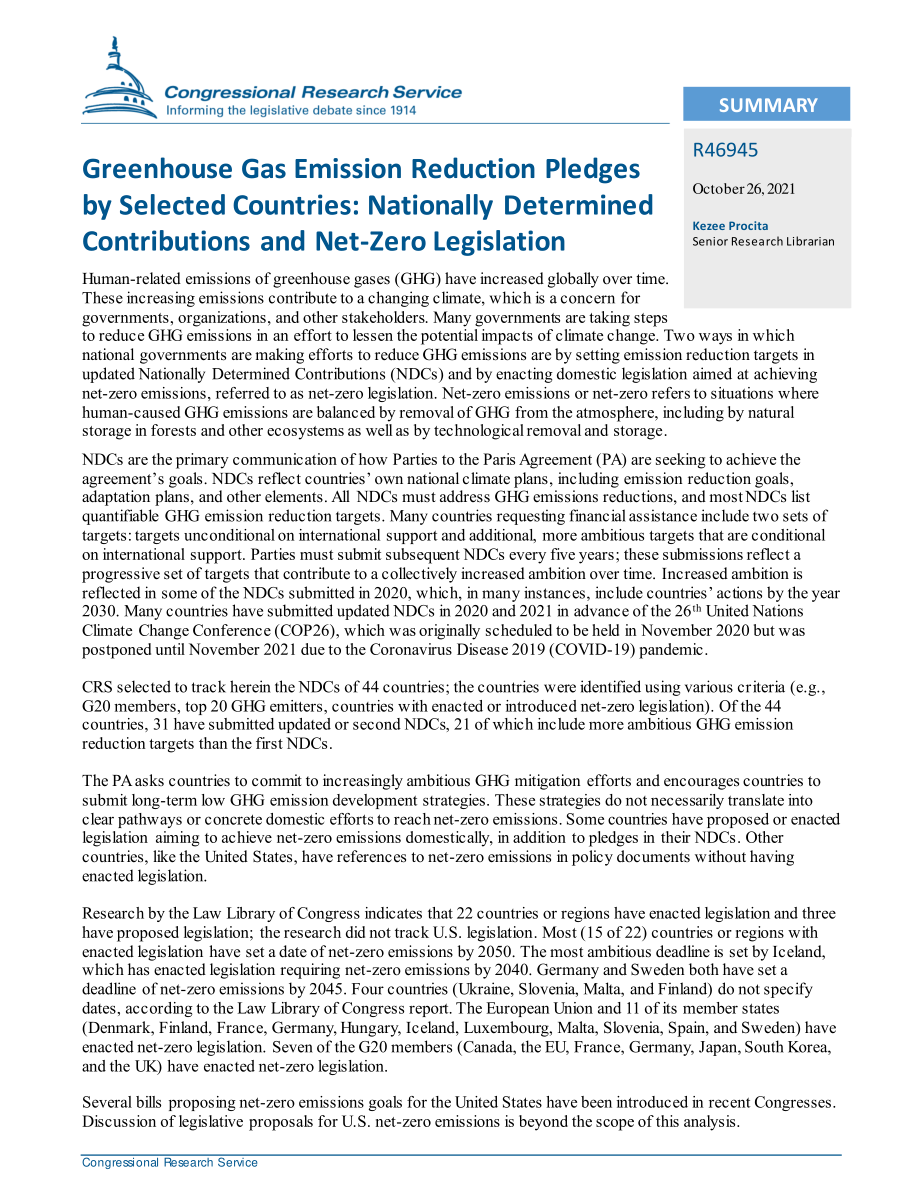 Congressional Research Service
Informing the legislative debate since 1914

SUMMARY

R46945

October 26, 2021

Kezee Procita
Senior Research Librarian

Greenhouse Gas Emission Reduction Pledges by Selected Countries: Nationally Determined Contributions and Net-Zero Legislation

Human-related emissions of greenhouse gases (GHG) have increased globally over time. These increasing emissions contribute to a changing climate, which is a concern for governments, organizations, and other stakeholders. Many governments are taking steps to reduce GHG emissions in an effort to lessen the potential impacts of climate change. Two ways in which national governments are making efforts to reduce GHG emissions are by setting emission reduction targets in updated Nationally Determined Contributions (NDCs) and by enacting domestic legislation aimed at achieving net-zero emissions, referred to as net-zero legislation. Net-zero emissions or net-zero refers to situations where human-caused GHG emissions are balanced by removal of GHG from the atmosphere, including by natural storage in forests and other ecosystems as well as by technological removal and storage.

NDCs are the primary communication of how Parties to the Paris Agreement (PA) are seeking to achieve the agreement's goals. NDCs reflect countries' own national climate plans, including emission reduction goals, adaptation plans, and other elements. All NDCs must address GHG emissions reductions, and most NDCs list quantifiable GHG emission reduction targets. Many countries requesting financial assistance include two sets of targets: targets unconditional on international support and additional, more ambitious targets that are conditional on international support. Parties must submit subsequent NDCs every five years; these submissions reflect a progressive set of targets that contribute to a collectively increased ambition over time. Increased ambition is reflected in some of the NDCs submitted in 2020, which, in many instances, include countries' actions by the year 2030. Many countries have submitted updated NDCs in 2020 and 2021 in advance of the 26$^{th}$ United Nations Climate Change Conference (COP26), which was originally scheduled to be held in November 2020 but was postponed until November 2021 due to the Coronavirus Disease 2019 (COVID-19) pandemic.

CRS selected to track herein the NDCs of 44 countries; the countries were identified using various criteria (e.g., G20 members, top 20 GHG emitters, countries with enacted or introduced net-zero legislation). Of the 44 countries, 31 have submitted updated or second NDCs, 21 of which include more ambitious GHG emission reduction targets than the first NDCs.

The PA asks countries to commit to increasingly ambitious GHG mitigation efforts and encourages countries to submit long-term low GHG emission development strategies. These strategies do not necessarily translate into clear pathways or concrete domestic efforts to reach net-zero emissions. Some countries have proposed or enacted legislation aiming to achieve net-zero emissions domestically, in addition to pledges in their NDCs. Other countries, like the United States, have references to net-zero emissions in policy documents without having enacted legislation.

Research by the Law Library of Congress indicates that 22 countries or regions have enacted legislation and three have proposed legislation; the research did not track U.S. legislation. Most (15 of 22) countries or regions with enacted legislation have set a date of net-zero emissions by 2050. The most ambitious deadline is set by Iceland, which has enacted legislation requiring net-zero emissions by 2040. Germany and Sweden both have set a deadline of net-zero emissions by 2045. Four countries (Ukraine, Slovenia, Malta, and Finland) do not specify dates, according to the Law Library of Congress report. The European Union and 11 of its member states (Denmark, Finland, France, Germany, Hungary, Iceland, Luxembourg, Malta, Slovenia, Spain, and Sweden) have enacted net-zero legislation. Seven of the G20 members (Canada, the EU, France, Germany, Japan, South Korea, and the UK) have enacted net-zero legislation.

Several bills proposing net-zero emissions goals for the United States have been introduced in recent Congresses. Discussion of legislative proposals for U.S. net-zero emissions is beyond the scope of this analysis.

Congressional Research Service